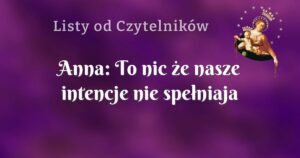 Listy od Czytelników

Anna: To nic że nasze intencje nie spełniaja